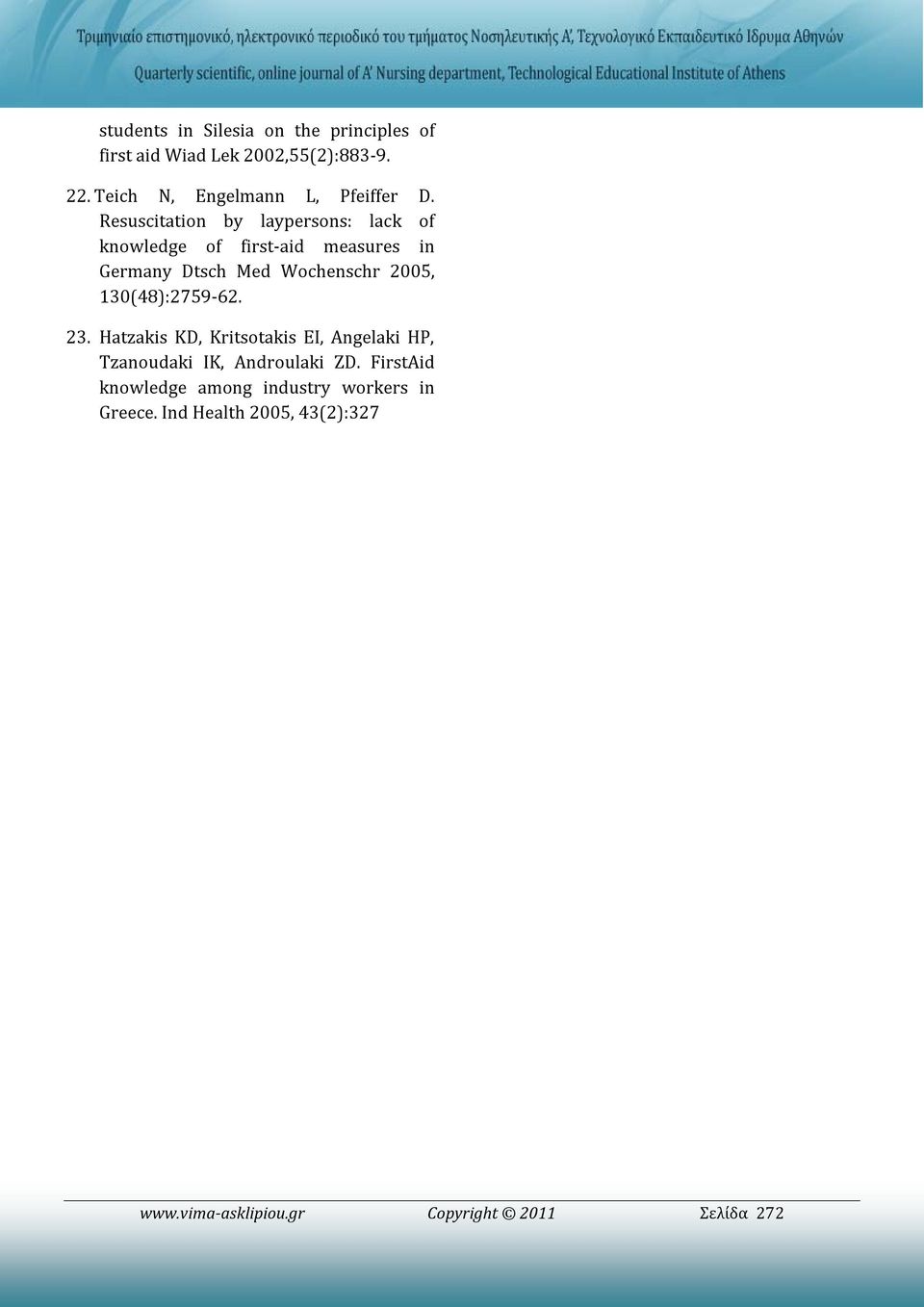 Τριμηνιαίο επιστημονικό, ηλεκτρονικό περιοδικό του τμήματος Νοσηλευτικής Α', Τεχνολογικό Εκπαιδευτικό Ίδρυμα Αθηνών
Quarterly scientific, online journal of A' Nursing department, Technological Educational Institute of Athens

students in Silesia on the principles of first aid Wiad Lek 2002,55(2):883-9.

22. Teich N, Engelmann L, Pfeiffer D. Resuscitation by laypersons: lack of knowledge of first-aid measures in Germany Dtsch Med Wochenschr 2005, 130(48):2759-62.

23. Hatzakis KD, Kritsotakis EI, Angelaki HP, Tzanoudaki IK, Androulaki ZD. FirstAid knowledge among industry workers in Greece. Ind Health 2005, 43(2):327

www.vima-asklipiou.gr Copyright © 2011 Σελίδα 272